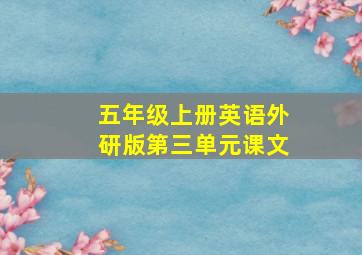 五年级上册英语外研版第三单元课文